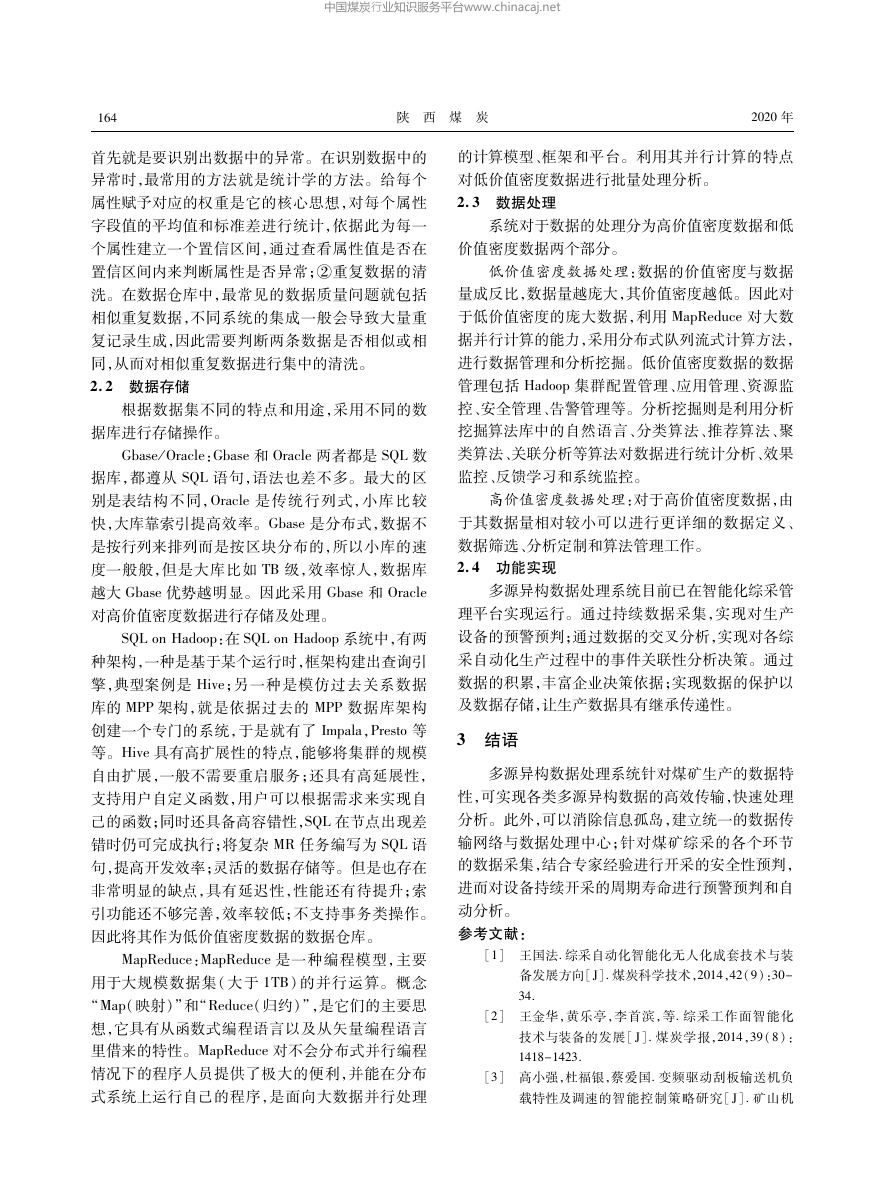 中国煤炭行业知识服务平台www.chinacaj.net

164　　陕　西　煤　炭　　2020 年

首先就是要识别出数据中的异常。在识别数据中的异常时，最常用的方法就是统计学的方法。给每个属性赋予对应的权重是它的核心思想，对每个属性字段值的平均值和标准差进行统计，依据此为每一个属性建立一个置信区间，通过查看属性值是否在置信区间内来判断属性是否异常；②重复数据的清洗。在数据仓库中，最常见的数据质量问题就包括相似重复数据，不同系统的集成一般会导致大量重复记录生成，因此需要判断两条数据是否相似或相同，从而对相似重复数据进行集中的清洗。

2.2　数据存储

根据数据集不同的特点和用途，采用不同的数据库进行存储操作。

Gbase/Oracle：Gbase 和 Oracle 两者都是 SQL 数据库，都遵从 SQL 语句，语法也差不多。最大的区别是表结构不同，Oracle 是传统行列式，小库比较快，大库靠索引提高效率。Gbase 是分布式，数据不是按行列来排列而是按区块分布的，所以小库的速度一般般，但是大库比如 TB 级，效率惊人，数据库越大 Gbase 优势越明显。因此采用 Gbase 和 Oracle 对高价值密度数据进行存储及处理。

SQL on Hadoop：在 SQL on Hadoop 系统中，有两种架构，一种是基于某个运行时，框架构建出查询引擎，典型案例是 Hive；另一种是模仿过去关系数据库的 MPP 架构，就是依据过去的 MPP 数据库架构创建一个专门的系统，于是就有了 Impala，Presto 等等。Hive 具有高扩展性的特点，能够将集群的规模自由扩展，一般不需要重启服务；还具有高延展性，支持用户自定义函数，用户可以根据需求来实现自己的函数；同时还具备高容错性，SQL 在节点出现差错时仍可完成执行；将复杂 MR 任务编写为 SQL 语句，提高开发效率；灵活的数据存储等。但是也存在非常明显的缺点，具有延迟性，性能还有待提升；索引功能还不够完善，效率较低；不支持事务类操作。因此将其作为低价值密度数据的数据仓库。

MapReduce：MapReduce 是一种编程模型，主要用于大规模数据集（大于 1TB）的并行运算。概念“Map（映射）”和“Reduce（归约）”，是它们的主要思想，它具有从函数式编程语言以及从矢量编程语言里借来的特性。MapReduce 对不会分布式并行编程情况下的程序人员提供了极大的便利，并能在分布式系统上运行自己的程序，是面向大数据并行处理的计算模型、框架和平台。利用其并行计算的特点对低价值密度数据进行批量处理分析。

2.3　数据处理

系统对于数据的处理分为高价值密度数据和低价值密度数据两个部分。

低价值密度数据处理：数据的价值密度与数据量成反比，数据量越庞大，其价值密度越低。因此对于低价值密度的庞大数据，利用 MapReduce 对大数据并行计算的能力，采用分布式队列流式计算方法，进行数据管理和分析挖掘。低价值密度数据的数据管理包括 Hadoop 集群配置管理、应用管理、资源监控、安全管理、告警管理等。分析挖掘则是利用分析挖掘算法库中的自然语言、分类算法、推荐算法、聚类算法、关联分析等算法对数据进行统计分析、效果监控、反馈学习和系统监控。

高价值密度数据处理：对于高价值密度数据，由于其数据量相对较小可以进行更详细的数据定义、数据筛选、分析定制和算法管理工作。

2.4　功能实现

多源异构数据处理系统目前已在智能化综采管理平台实现运行。通过持续数据采集，实现对生产设备的预警预判；通过数据的交叉分析，实现对各综采自动化生产过程中的事件关联性分析决策。通过数据的积累，丰富企业决策依据；实现数据的保护以及数据存储，让生产数据具有继承传递性。

3　结语

多源异构数据处理系统针对煤矿生产的数据特性，可实现各类多源异构数据的高效传输，快速处理分析。此外，可以消除信息孤岛，建立统一的数据传输网络与数据处理中心；针对煤矿综采的各个环节的数据采集，结合专家经验进行开采的安全性预判，进而对设备持续开采的周期寿命进行预警预判和自动分析。

参考文献：

［1］　王国法. 综采自动化智能化无人化成套技术与装备发展方向［J］. 煤炭科学技术，2014，42（9）：30－34.

［2］　王金华，黄乐亭，李首滨，等. 综采工作面智能化技术与装备的发展［J］. 煤炭学报，2014，39（8）：1418－1423.

［3］　高小强，杜福银，蔡爱国. 变频驱动刮板输送机负载特性及调速的智能控制策略研究［J］. 矿山机